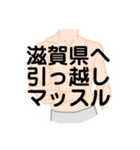 滋賀県へ
引っ越し
マッスル